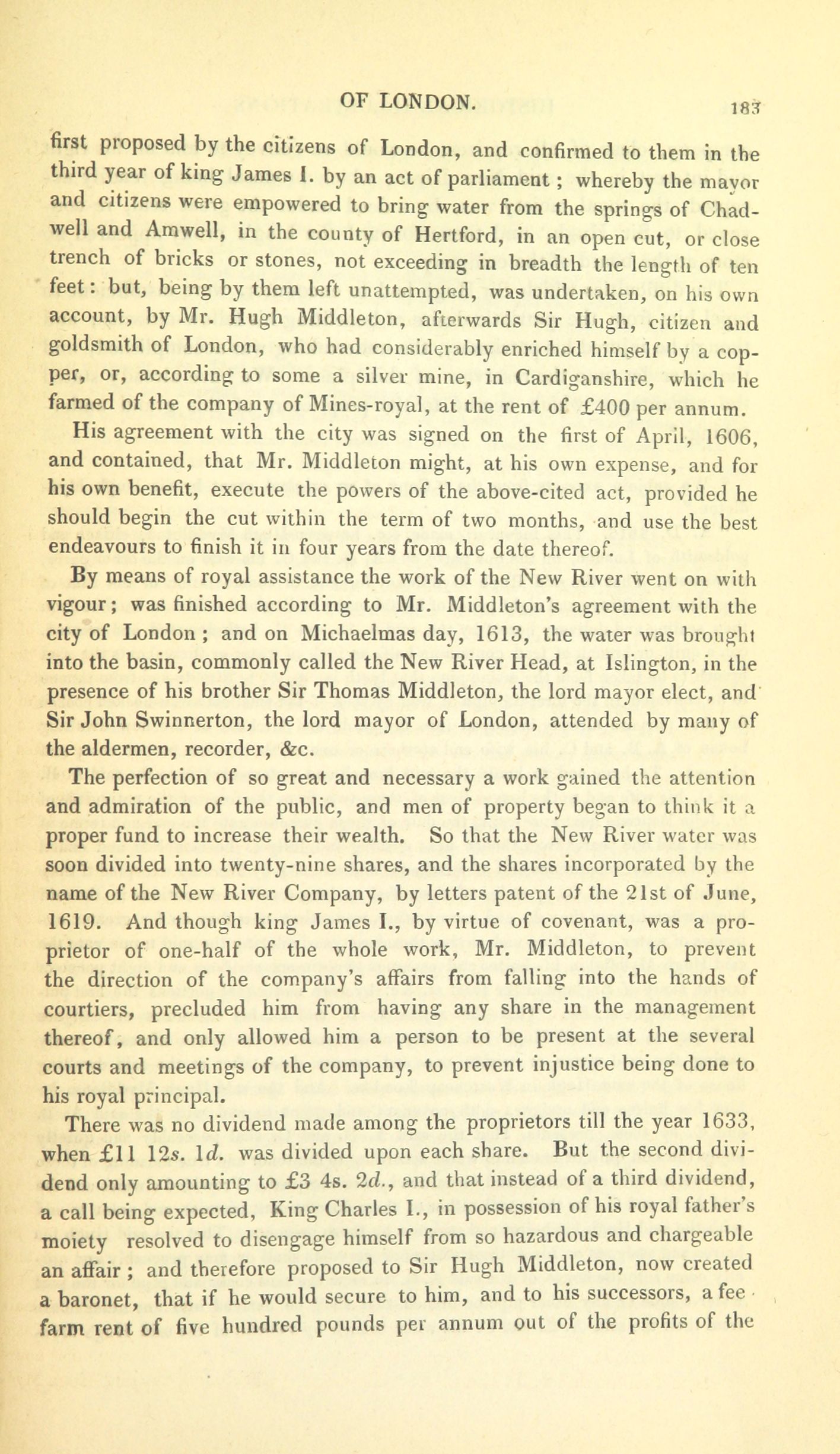 OF LONDON. 183

first proposed by the citizens of London, and confirmed to them in the third year of king James I. by an act of parliament; whereby the mayor and citizens were empowered to bring water from the springs of Chadwell and Amwell, in the county of Hertford, in an open cut, or close trench of bricks or stones, not exceeding in breadth the length of ten feet: but, being by them left unattempted, was undertaken, on his own account, by Mr. Hugh Middleton, afterwards Sir Hugh, citizen and goldsmith of London, who had considerably enriched himself by a copper, or, according to some a silver mine, in Cardiganshire, which he farmed of the company of Mines-royal, at the rent of £400 per annum.

His agreement with the city was signed on the first of April, 1606, and contained, that Mr. Middleton might, at his own expense, and for his own benefit, execute the powers of the above-cited act, provided he should begin the cut within the term of two months, and use the best endeavours to finish it in four years from the date thereof.

By means of royal assistance the work of the New River went on with vigour; was finished according to Mr. Middleton's agreement with the city of London; and on Michaelmas day, 1613, the water was brought into the basin, commonly called the New River Head, at Islington, in the presence of his brother Sir Thomas Middleton, the lord mayor elect, and Sir John Swinnerton, the lord mayor of London, attended by many of the aldermen, recorder, &c.

The perfection of so great and necessary a work gained the attention and admiration of the public, and men of property began to think it a proper fund to increase their wealth. So that the New River water was soon divided into twenty-nine shares, and the shares incorporated by the name of the New River Company, by letters patent of the 21st of June, 1619. And though king James I., by virtue of covenant, was a proprietor of one-half of the whole work, Mr. Middleton, to prevent the direction of the company's affairs from falling into the hands of courtiers, precluded him from having any share in the management thereof, and only allowed him a person to be present at the several courts and meetings of the company, to prevent injustice being done to his royal principal.

There was no dividend made among the proprietors till the year 1633, when £11 12s. 1d. was divided upon each share. But the second dividend only amounting to £3 4s. 2d., and that instead of a third dividend, a call being expected, King Charles I., in possession of his royal father's moiety resolved to disengage himself from so hazardous and chargeable an affair; and therefore proposed to Sir Hugh Middleton, now created a baronet, that if he would secure to him, and to his successors, a fee farm rent of five hundred pounds per annum out of the profits of the